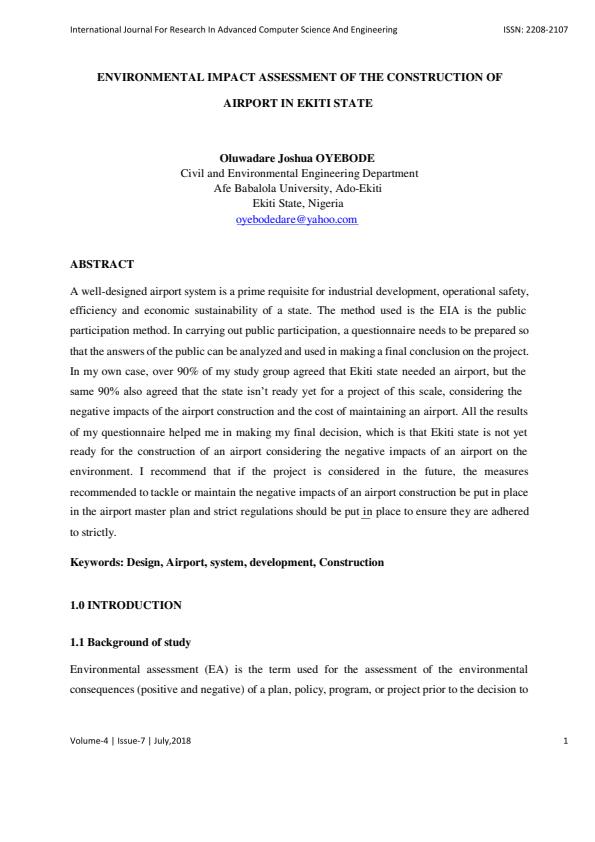 International Journal For Research In Advanced Computer Science And Engineering ISSN: 2208-2107

ENVIRONMENTAL IMPACT ASSESSMENT OF THE CONSTRUCTION OF AIRPORT IN EKITI STATE

Oluwadare Joshua OYEBODE
Civil and Environmental Engineering Department
Afe Babalola University, Ado-Ekiti
Ekiti State, Nigeria
oyebodedare@yahoo.com

ABSTRACT

A well-designed airport system is a prime requisite for industrial development, operational safety, efficiency and economic sustainability of a state. The method used is the EIA is the public participation method. In carrying out public participation, a questionnaire needs to be prepared so that the answers of the public can be analyzed and used in making a final conclusion on the project. In my own case, over 90% of my study group agreed that Ekiti state needed an airport, but the same 90% also agreed that the state isn't ready yet for a project of this scale, considering the negative impacts of the airport construction and the cost of maintaining an airport. All the results of my questionnaire helped me in making my final decision, which is that Ekiti state is not yet ready for the construction of an airport considering the negative impacts of an airport on the environment. I recommend that if the project is considered in the future, the measures recommended to tackle or maintain the negative impacts of an airport construction be put in place in the airport master plan and strict regulations should be put in place to ensure they are adhered to strictly.

Keywords: Design, Airport, system, development, Construction

1.0 INTRODUCTION

1.1 Background of study

Environmental assessment (EA) is the term used for the assessment of the environmental consequences (positive and negative) of a plan, policy, program, or project prior to the decision to

Volume-4 | Issue-7 | July,2018 1